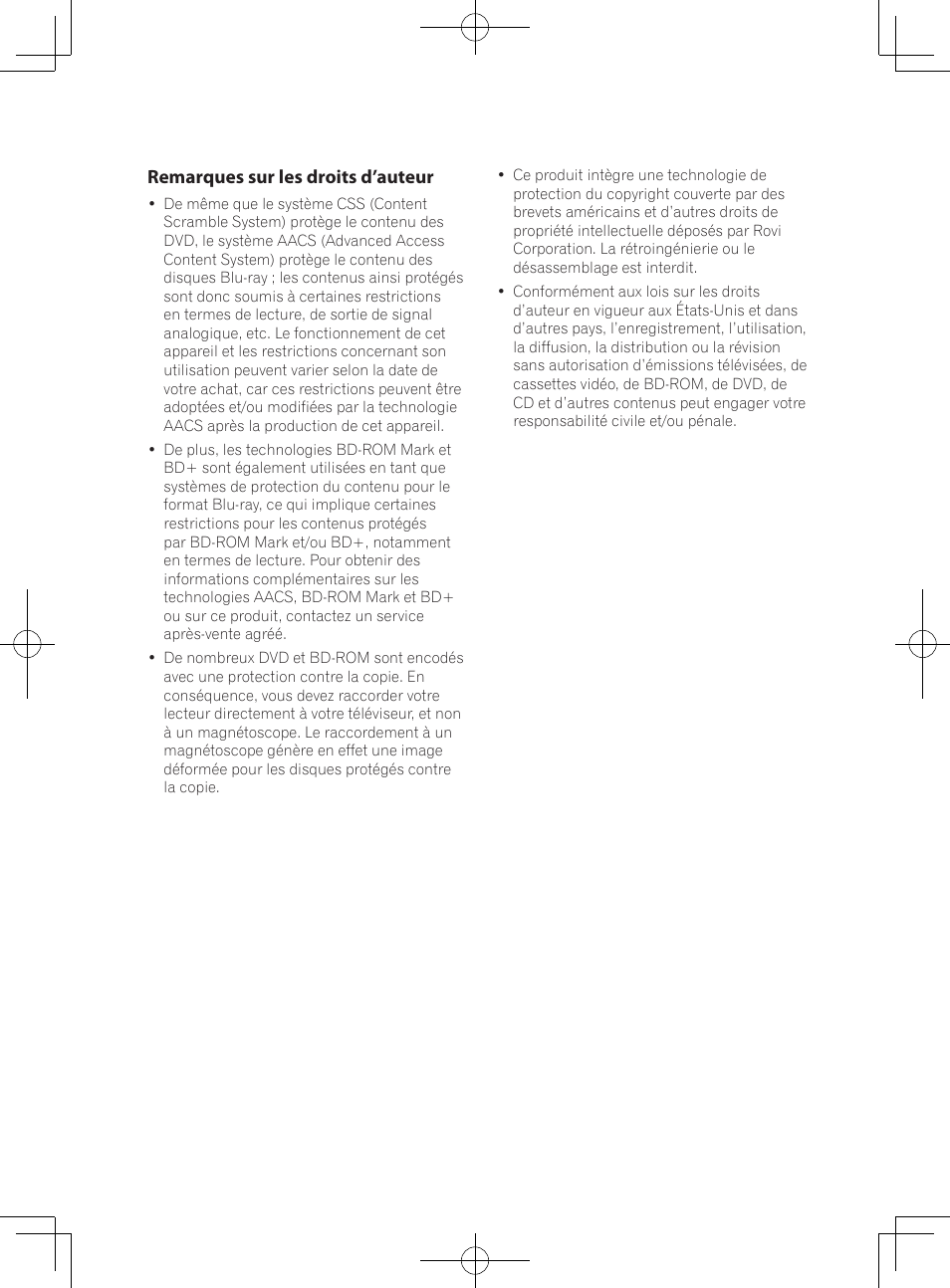 Remarques sur les droits d'auteur

• De même que le système CSS (Content Scramble System) protège le contenu des DVD, le système AACS (Advanced Access Content System) protège le contenu des disques Blu-ray ; les contenus ainsi protégés sont donc soumis à certaines restrictions en termes de lecture, de sortie de signal analogique, etc. Le fonctionnement de cet appareil et les restrictions concernant son utilisation peuvent varier selon la date de votre achat, car ces restrictions peuvent être adoptées et/ou modifiées par la technologie AACS après la production de cet appareil.

• De plus, les technologies BD-ROM Mark et BD+ sont également utilisées en tant que systèmes de protection du contenu pour le format Blu-ray, ce qui implique certaines restrictions pour les contenus protégés par BD-ROM Mark et/ou BD+, notamment en termes de lecture. Pour obtenir des informations complémentaires sur les technologies AACS, BD-ROM Mark et BD+ ou sur ce produit, contactez un service après-vente agréé.

• De nombreux DVD et BD-ROM sont encodés avec une protection contre la copie. En conséquence, vous devez raccorder votre lecteur directement à votre téléviseur, et non à un magnétoscope. Le raccordement à un magnétoscope génère en effet une image déformée pour les disques protégés contre la copie.

• Ce produit intègre une technologie de protection du copyright couverte par des brevets américains et d'autres droits de propriété intellectuelle déposés par Rovi Corporation. La rétroingénierie ou le désassemblage est interdit.

• Conformément aux lois sur les droits d'auteur en vigueur aux États-Unis et dans d'autres pays, l'enregistrement, l'utilisation, la diffusion, la distribution ou la révision sans autorisation d'émissions télévisées, de cassettes vidéo, de BD-ROM, de DVD, de CD et d'autres contenus peut engager votre responsabilité civile et/ou pénale.